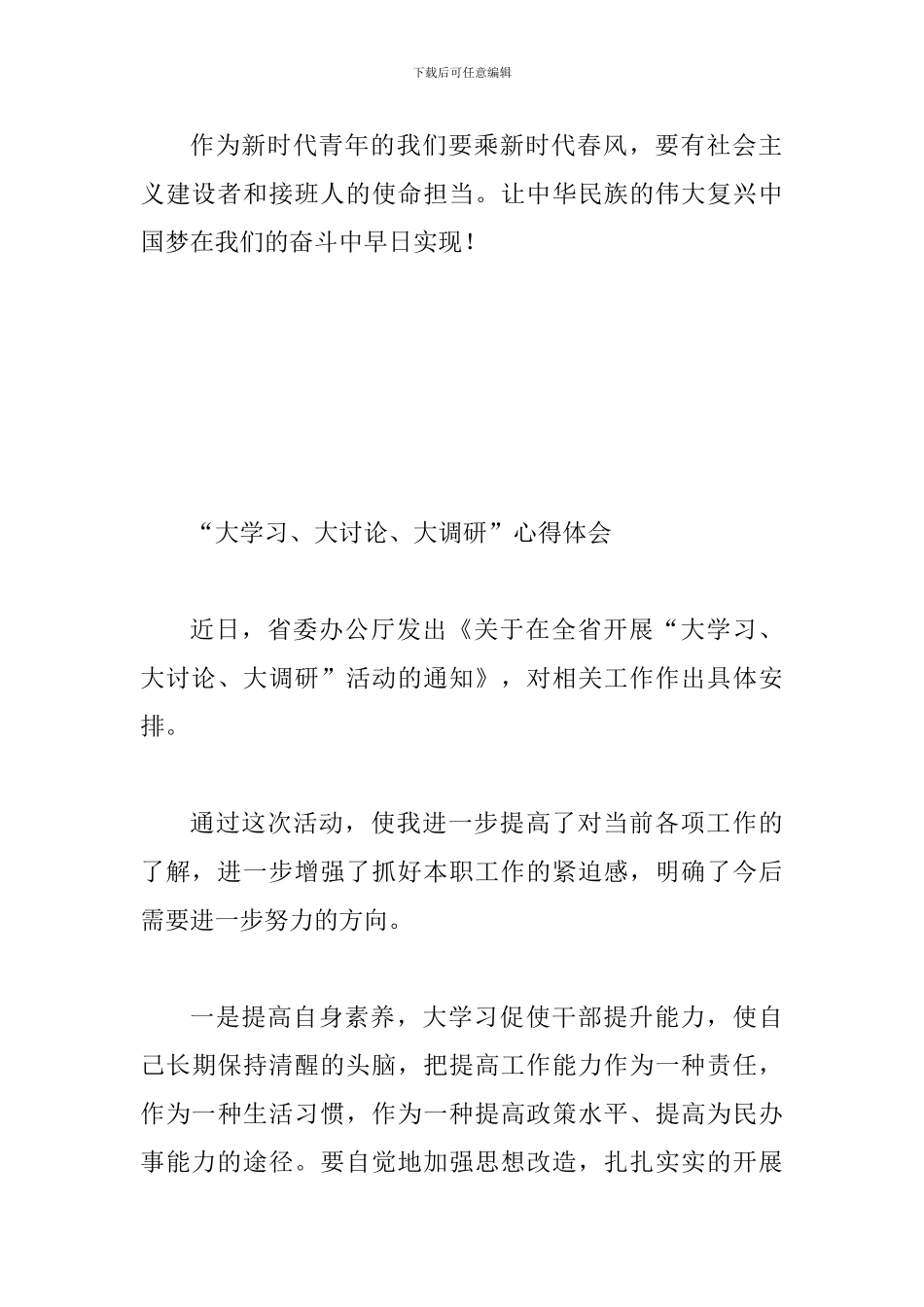 下载后可任意编辑

作为新时代青年的我们要乘新时代春风，要有社会主义建设者和接班人的使命担当。让中华民族的伟大复兴中国梦在我们的奋斗中早日实现！

“大学习、大讨论、大调研”心得体会

近日，省委办公厅发出《关于在全省开展“大学习、大讨论、大调研”活动的通知》，对相关工作作出具体安排。

通过这次活动，使我进一步提高了对当前各项工作的了解，进一步增强了抓好本职工作的紧迫感，明确了今后需要进一步努力的方向。

一是提高自身素养，大学习促使干部提升能力，使自己长期保持清醒的头脑，把提高工作能力作为一种责任，作为一种生活习惯，作为一种提高政策水平、提高为民办事能力的途径。要自觉地加强思想改造，扎扎实实的开展